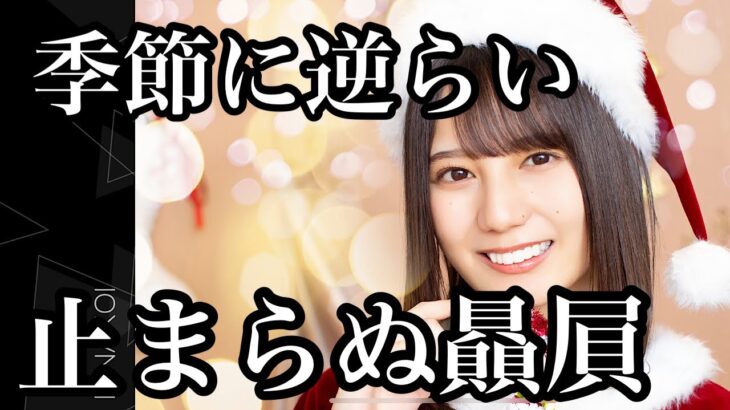 季節に逆らい

止まらぬ贔屓